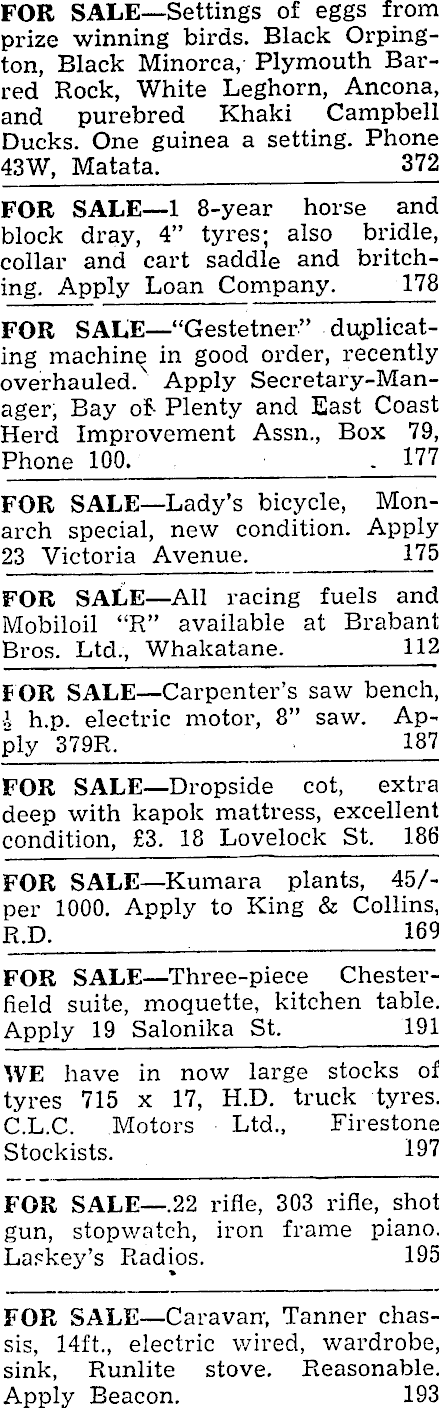 FOR SALE—Settings of eggs from prize winning birds. Black Orpington, Black Minorca, Plymouth Barred Rock, White Leghorn, Ancona, and purebred Khaki Campbell Ducks. One guinea a setting. Phone 43W, Matata. 372

FOR SALE—1 8-year horse and block dray, 4" tyres; also bridle, collar and cart saddle and britching. Apply Loan Company. 178

FOR SALE—"Gestetner" duplicating machine in good order, recently overhauled. Apply Secretary-Manager, Bay of Plenty and East Coast Herd Improvement Assn., Box 79, Phone 100. 177

FOR SALE—Lady's bicycle, Monarch special, new condition. Apply 23 Victoria Avenue. 175

FOR SALE—All racing fuels and Mobiloil "R" available at Brabant Bros. Ltd., Whakatane. 112

FOR SALE—Carpenter's saw bench, $\frac{1}{2}$ h.p. electric motor, 8" saw. Apply 379R. 187

FOR SALE—Dropside cot, extra deep with kapok mattress, excellent condition, £3. 18 Lovelock St. 186

FOR SALE—Kumara plants, 45/- per 1000. Apply to King & Collins, R.D. 169

FOR SALE—Three-piece Chesterfield suite, moquette, kitchen table. Apply 19 Salonika St. 191

WE have in now large stocks of tyres 715 x 17, H.D. truck tyres. C.L.C. Motors Ltd., Firestone Stockists. 197

FOR SALE—.22 rifle, 303 rifle, shot gun, stopwatch, iron frame piano. Laskey's Radios. 195

FOR SALE—Caravan, Tanner chassis, 14ft., electric wired, wardrobe, sink, Runlite stove. Reasonable. Apply Beacon. 193